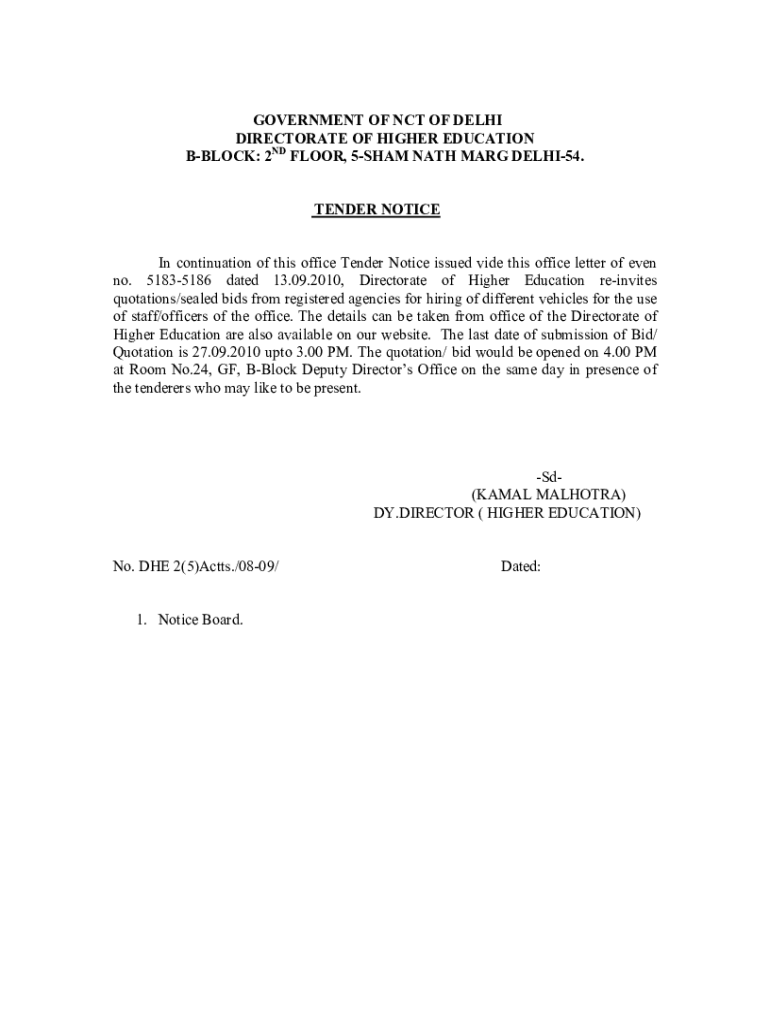 GOVERNMENT OF NCT OF DELHI
DIRECTORATE OF HIGHER EDUCATION
B-BLOCK: 2$^{ND}$ FLOOR, 5-SHAM NATH MARG DELHI-54.

TENDER NOTICE

In continuation of this office Tender Notice issued vide this office letter of even no. 5183-5186 dated 13.09.2010, Directorate of Higher Education re-invites quotations/sealed bids from registered agencies for hiring of different vehicles for the use of staff/officers of the office. The details can be taken from office of the Directorate of Higher Education are also available on our website. The last date of submission of Bid/ Quotation is 27.09.2010 upto 3.00 PM. The quotation/ bid would be opened on 4.00 PM at Room No.24, GF, B-Block Deputy Director's Office on the same day in presence of the tenderers who may like to be present.

-Sd-
(KAMAL MALHOTRA)
DY.DIRECTOR ( HIGHER EDUCATION)

No. DHE 2(5)Actts./08-09/

Dated:

1. Notice Board.